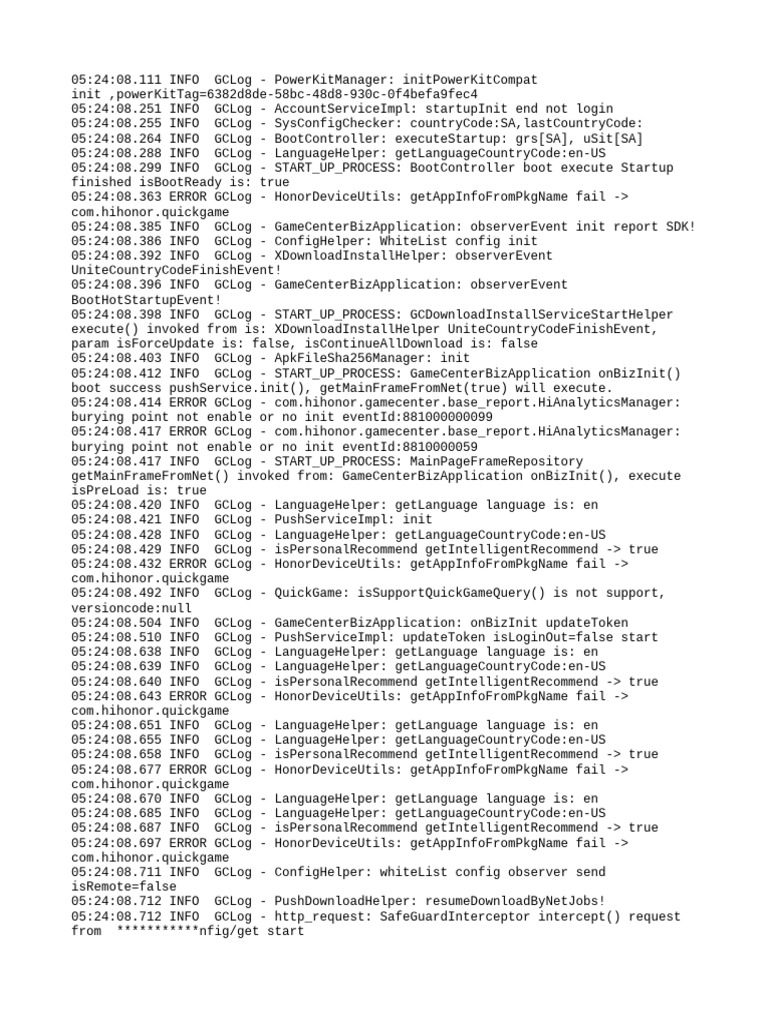 05:24:08.111 INFO  GCLog - PowerKitManager: initPowerKitCompat init ,powerKitTag=6382d8de-58bc-48d8-930c-0f4befa9fec4
05:24:08.251 INFO  GCLog - AccountServiceImpl: startupInit end not login
05:24:08.255 INFO  GCLog - SysConfigChecker: countryCode:SA,lastCountryCode:
05:24:08.264 INFO  GCLog - BootController: executeStartup: grs[SA], uSit[SA]
05:24:08.288 INFO  GCLog - LanguageHelper: getLanguageCountryCode:en-US
05:24:08.299 INFO  GCLog - START_UP_PROCESS: BootController boot execute Startup finished isBootReady is: true
05:24:08.363 ERROR GCLog - HonorDeviceUtils: getAppInfoFromPkgName fail -> com.hihonor.quickgame
05:24:08.385 INFO  GCLog - GameCenterBizApplication: observerEvent init report SDK!
05:24:08.386 INFO  GCLog - ConfigHelper: WhiteList config init
05:24:08.392 INFO  GCLog - XDownloadInstallHelper: observerEvent UniteCountryCodeFinishEvent!
05:24:08.396 INFO  GCLog - GameCenterBizApplication: observerEvent BootHotStartupEvent!
05:24:08.398 INFO  GCLog - START_UP_PROCESS: GCDownloadInstallServiceStartHelper execute() invoked from is: XDownloadInstallHelper UniteCountryCodeFinishEvent, param isForceUpdate is: false, isContinueAllDownload is: false
05:24:08.403 INFO  GCLog - ApkFileSha256Manager: init
05:24:08.412 INFO  GCLog - START_UP_PROCESS: GameCenterBizApplication onBizInit() boot success pushService.init(), getMainFrameFromNet(true) will execute.
05:24:08.414 ERROR GCLog - com.hihonor.gamecenter.base_report.HiAnalyticsManager: burying point not enable or no init eventId:881000000099
05:24:08.417 ERROR GCLog - com.hihonor.gamecenter.base_report.HiAnalyticsManager: burying point not enable or no init eventId:8810000059
05:24:08.417 INFO  GCLog - START_UP_PROCESS: MainPageFrameRepository getMainFrameFromNet() invoked from: GameCenterBizApplication onBizInit(), execute isPreLoad is: true
05:24:08.420 INFO  GCLog - LanguageHelper: getLanguage language is: en
05:24:08.421 INFO  GCLog - PushServiceImpl: init
05:24:08.428 INFO  GCLog - LanguageHelper: getLanguageCountryCode:en-US
05:24:08.429 INFO  GCLog - isPersonalRecommend getIntelligentRecommend -> true
05:24:08.432 ERROR GCLog - HonorDeviceUtils: getAppInfoFromPkgName fail -> com.hihonor.quickgame
05:24:08.492 INFO  GCLog - QuickGame: isSupportQuickGameQuery() is not support, versioncode:null
05:24:08.504 INFO  GCLog - GameCenterBizApplication: onBizInit updateToken
05:24:08.510 INFO  GCLog - PushServiceImpl: updateToken isLoginOut=false start
05:24:08.638 INFO  GCLog - LanguageHelper: getLanguage language is: en
05:24:08.639 INFO  GCLog - LanguageHelper: getLanguageCountryCode:en-US
05:24:08.640 INFO  GCLog - isPersonalRecommend getIntelligentRecommend -> true
05:24:08.643 ERROR GCLog - HonorDeviceUtils: getAppInfoFromPkgName fail -> com.hihonor.quickgame
05:24:08.651 INFO  GCLog - LanguageHelper: getLanguage language is: en
05:24:08.655 INFO  GCLog - LanguageHelper: getLanguageCountryCode:en-US
05:24:08.658 INFO  GCLog - isPersonalRecommend getIntelligentRecommend -> true
05:24:08.677 ERROR GCLog - HonorDeviceUtils: getAppInfoFromPkgName fail -> com.hihonor.quickgame
05:24:08.670 INFO  GCLog - LanguageHelper: getLanguage language is: en
05:24:08.685 INFO  GCLog - LanguageHelper: getLanguageCountryCode:en-US
05:24:08.687 INFO  GCLog - isPersonalRecommend getIntelligentRecommend -> true
05:24:08.697 ERROR GCLog - HonorDeviceUtils: getAppInfoFromPkgName fail -> com.hihonor.quickgame
05:24:08.711 INFO  GCLog - ConfigHelper: whiteList config observer send isRemote=false
05:24:08.712 INFO  GCLog - PushDownloadHelper: resumeDownloadByNetJobs!
05:24:08.712 INFO  GCLog - http_request: SafeGuardInterceptor intercept() request from  ***********nfig/get start